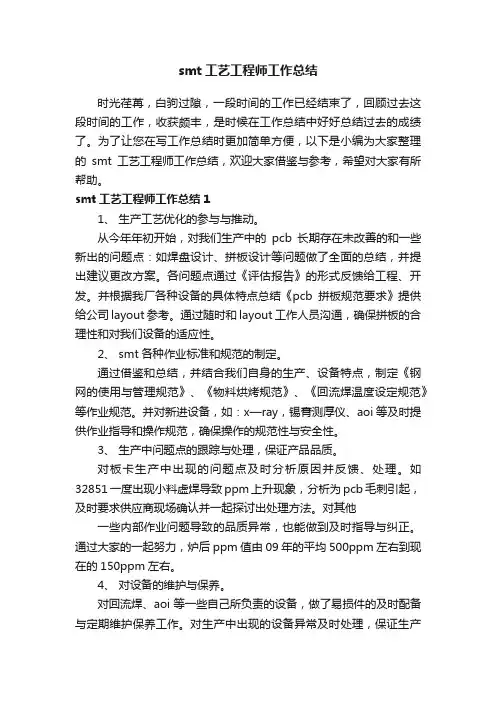 smt 工艺工程师工作总结

时光荏苒，白驹过隙，一段时间的工作已经结束了，回顾过去这段时间的工作，收获颇丰，是时候在工作总结中好好总结过去的成绩了。为了让您在写工作总结时更加简单方便，以下是小编为大家整理的 smt 工艺工程师工作总结，欢迎大家借鉴与参考，希望对大家有所帮助。

smt 工艺工程师工作总结 1

1、 生产工艺优化的参与与推动。

从今年年初开始，对我们生产中的 pcb 长期存在未改善的和一些新出的问题点：如焊盘设计、拼板设计等问题做了全面的总结，并提出建议更改方案。各问题点通过《评估报告》的形式反馈给工程、开发。并根据我厂各种设备的具体特点总结《pcb 拼板规范要求》提供给公司 layout 参考。通过随时和 layout 工作人员沟通，确保拼板的合理性和对我们设备的适应性。

2、 smt 各种作业标准和规范的制定。

通过借鉴和总结，并结合我们自身的生产、设备特点，制定《钢网的使用与管理规范》、《物料烘烤规范》、《回流焊温度设定规范》等作业规范。并对新进设备，如：x—ray，锡膏测厚仪、aoi 等及时提供作业指导和操作规范，确保操作的规范性与安全性。

3、 生产中问题点的跟踪与处理，保证产品品质。

对板卡生产中出现的问题点及时分析原因并反馈、处理。如 32851 一度出现小料虚焊导致 ppm 上升现象，分析为 pcb 毛刺引起，及时要求供应商现场确认并一起探讨出处理方法。对其他

一些内部作业问题导致的品质异常，也能做到及时指导与纠正。通过大家的一起努力，炉后 ppm 值由 09 年的平均 500ppm 左右到现在的 150ppm 左右。

4、 对设备的维护与保养。

对回流焊、aoi 等一些自己所负责的设备，做了易损件的及时配备与定期维护保养工作。对生产中出现的设备异常及时处理，保证生产